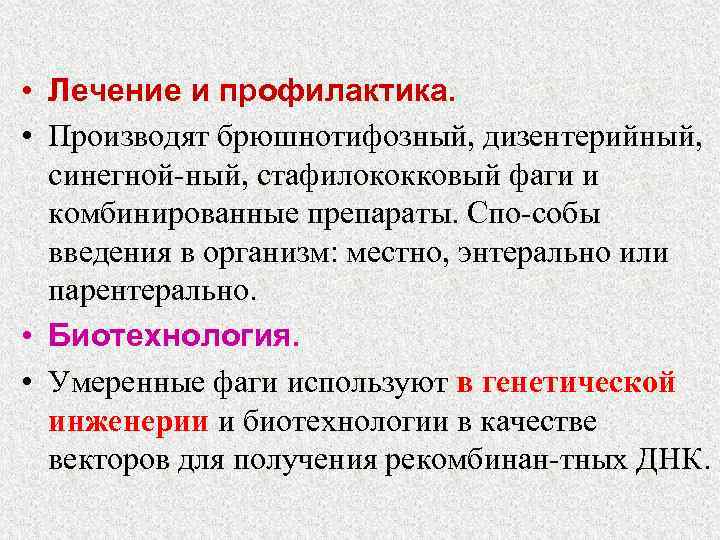 • Лечение и профилактика.
• Производят брюшнотифозный, дизентерийный, синегной-ный, стафилококковый фаги и комбинированные препараты. Спо-собы введения в организм: местно, энтерально или парентерально.
• Биотехнология.
• Умеренные фаги используют в генетической инженерии и биотехнологии в качестве векторов для получения рекомбинан-тных ДНК.